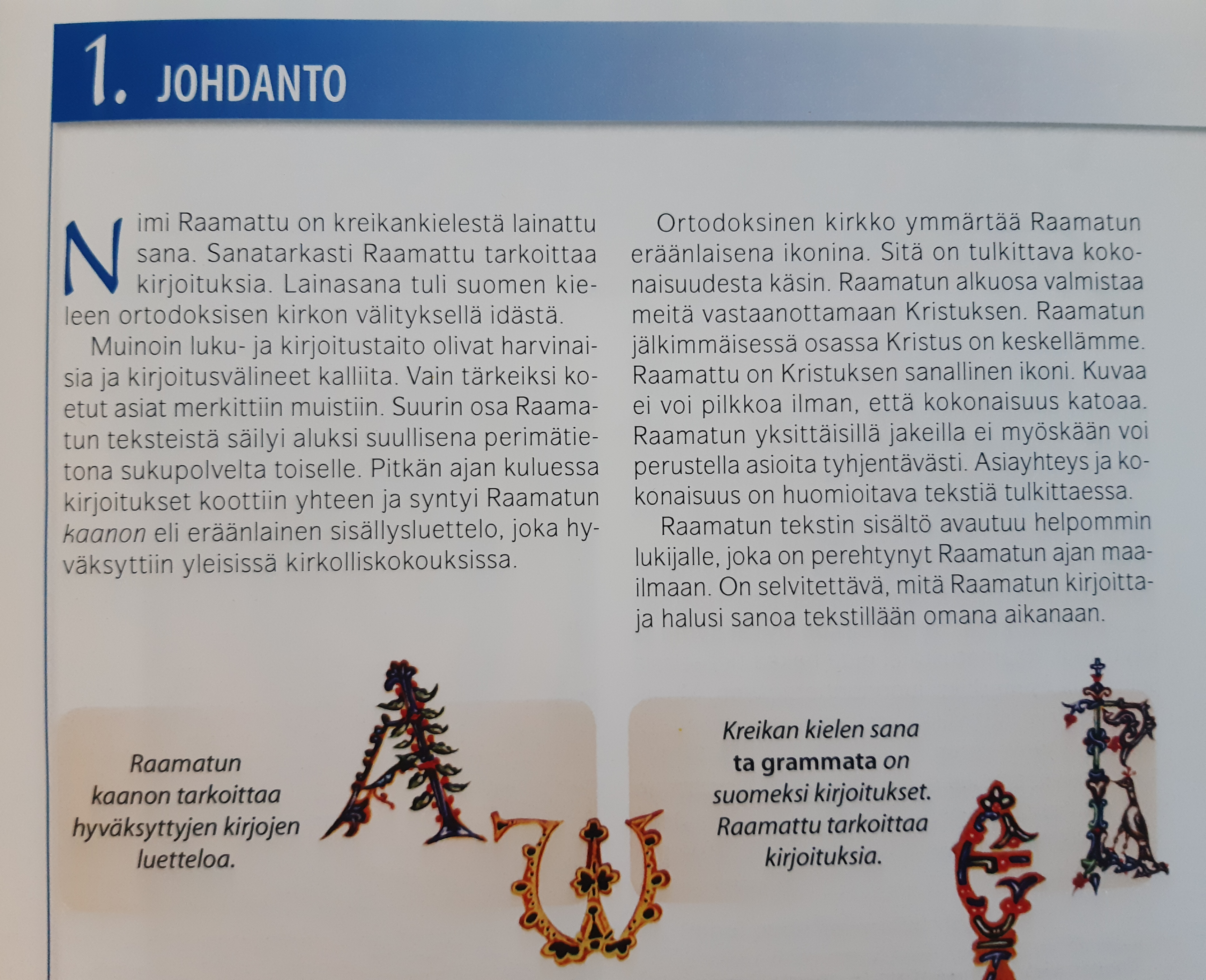 1. JOHDANTO

Nimi Raamattu on kreikankielestä lainattu sana. Sanatarkasti Raamattu tarkoittaa kirjoituksia. Lainasana tuli suomen kieleen ortodoksisen kirkon välityksellä idästä.

Muinoin luku- ja kirjoitustaito olivat harvinaisia ja kirjoitusvälineet kalliita. Vain tärkeiksi koetut asiat merkittiin muistiin. Suurin osa Raamatun teksteistä säilyi aluksi suullisena perimätietona sukupolvelta toiselle. Pitkän ajan kuluessa kirjoitukset koottiin yhteen ja syntyi Raamatun kaanon eli eräänlainen sisällysluettelo, joka hyväksyttiin yleisissä kirkolliskokouksissa.

Ortodoksinen kirkko ymmärtää Raamatun eräänlaisena ikonina. Sitä on tulkittava kokonaisuudesta käsin. Raamatun alkuosa valmistaa meitä vastaanottamaan Kristuksen. Raamatun jälkimmäisessä osassa Kristus on keskellämme. Raamattu on Kristuksen sanallinen ikoni. Kuvaa ei voi pilkkoa ilman, että kokonaisuus katoaa. Raamatun yksittäisillä jakeilla ei myöskään voi perustella asioita tyhjentävästi. Asiayhteys ja kokonaisuus on huomioitava tekstiä tulkittaessa.

Raamatun tekstin sisältö avautuu helpommin lukijalle, joka on perehtynyt Raamatun ajan maailmaan. On selvitettävä, mitä Raamatun kirjoittaja halusi sanoa tekstillään omana aikanaan.

Raamatun kaanon tarkoittaa hyväksyttyjen kirjojen luetteloa.

Kreikan kielen sana ta grammata on suomeksi kirjoitukset. Raamattu tarkoittaa kirjoituksia.